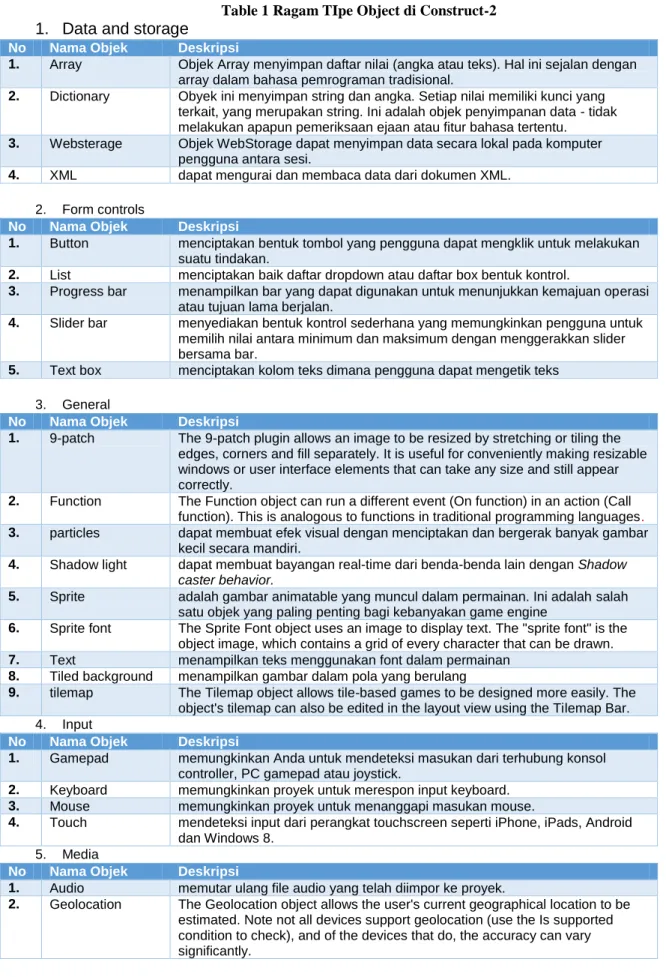 Table 1 Ragam TIpe Object di Construct-2

1. Data and storage

| No | Nama Objek | Deskripsi |
|---|---|---|
| 1. | Array | Objek Array menyimpan daftar nilai (angka atau teks). Hal ini sejalan dengan array dalam bahasa pemrograman tradisional. |
| 2. | Dictionary | Obyek ini menyimpan string dan angka. Setiap nilai memiliki kunci yang terkait, yang merupakan string. Ini adalah objek penyimpanan data - tidak melakukan apapun pemeriksaan ejaan atau fitur bahasa tertentu. |
| 3. | Websterage | Objek WebStorage dapat menyimpan data secara lokal pada komputer pengguna antara sesi. |
| 4. | XML | dapat mengurai dan membaca data dari dokumen XML. |

2. Form controls

| No | Nama Objek | Deskripsi |
|---|---|---|
| 1. | Button | menciptakan bentuk tombol yang pengguna dapat mengklik untuk melakukan suatu tindakan. |
| 2. | List | menciptakan baik daftar dropdown atau daftar box bentuk kontrol. |
| 3. | Progress bar | menampilkan bar yang dapat digunakan untuk menunjukkan kemajuan operasi atau tujuan lama berjalan. |
| 4. | Slider bar | menyediakan bentuk kontrol sederhana yang memungkinkan pengguna untuk memilih nilai antara minimum dan maksimum dengan menggerakkan slider bersama bar. |
| 5. | Text box | menciptakan kolom teks dimana pengguna dapat mengetik teks |

3. General

| No | Nama Objek | Deskripsi |
|---|---|---|
| 1. | 9-patch | The 9-patch plugin allows an image to be resized by stretching or tiling the edges, corners and fill separately. It is useful for conveniently making resizable windows or user interface elements that can take any size and still appear correctly. |
| 2. | Function | The Function object can run a different event (On function) in an action (Call function). This is analogous to functions in traditional programming languages. |
| 3. | particles | dapat membuat efek visual dengan menciptakan dan bergerak banyak gambar kecil secara mandiri. |
| 4. | Shadow light | dapat membuat bayangan real-time dari benda-benda lain dengan Shadow caster behavior. |
| 5. | Sprite | adalah gambar animatable yang muncul dalam permainan. Ini adalah salah satu objek yang paling penting bagi kebanyakan game engine |
| 6. | Sprite font | The Sprite Font object uses an image to display text. The "sprite font" is the object image, which contains a grid of every character that can be drawn. |
| 7. | Text | menampilkan teks menggunakan font dalam permainan |
| 8. | Tiled background | menampilkan gambar dalam pola yang berulang |
| 9. | tilemap | The Tilemap object allows tile-based games to be designed more easily. The object's tilemap can also be edited in the layout view using the Tilemap Bar. |

4. Input

| No | Nama Objek | Deskripsi |
|---|---|---|
| 1. | Gamepad | memungkinkan Anda untuk mendeteksi masukan dari terhubung konsol controller, PC gamepad atau joystick. |
| 2. | Keyboard | memungkinkan proyek untuk merespon input keyboard. |
| 3. | Mouse | memungkinkan proyek untuk menanggapi masukan mouse. |
| 4. | Touch | mendeteksi input dari perangkat touchscreen seperti iPhone, iPads, Android dan Windows 8. |

5. Media

| No | Nama Objek | Deskripsi |
|---|---|---|
| 1. | Audio | memutar ulang file audio yang telah diimpor ke proyek. |
| 2. | Geolocation | The Geolocation object allows the user's current geographical location to be estimated. Note not all devices support geolocation (use the Is supported condition to check), and of the devices that do, the accuracy can vary significantly. |